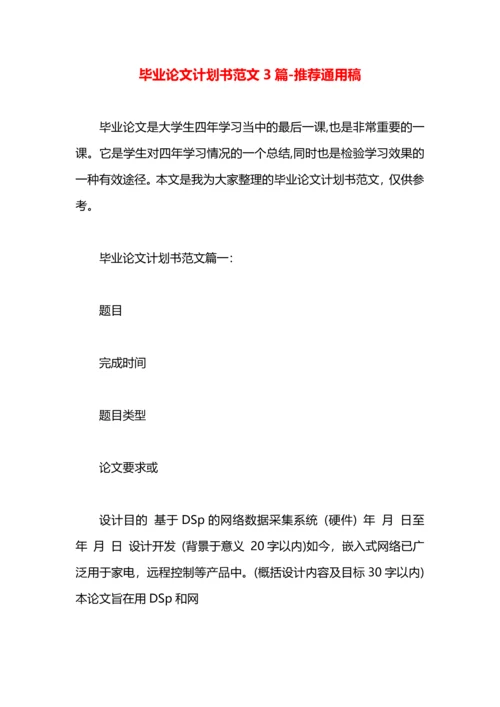 毕业论文计划书范文 3 篇-推荐通用稿

毕业论文是大学生四年学习当中的最后一课,也是非常重要的一课。它是学生对四年学习情况的一个总结,同时也是检验学习效果的一种有效途径。本文是我为大家整理的毕业论文计划书范文，仅供参考。

毕业论文计划书范文篇一:

题目

完成时间

题目类型

论文要求或

设计目的 基于 DSp 的网络数据采集系统（硬件）年 月 日至 年 月 日 设计开发（背景于意义 20 字以内)如今，嵌入式网络已广泛用于家电，远程控制等产品中。(概括设计内容及目标 30 字以内) 本论文旨在用 DSp 和网